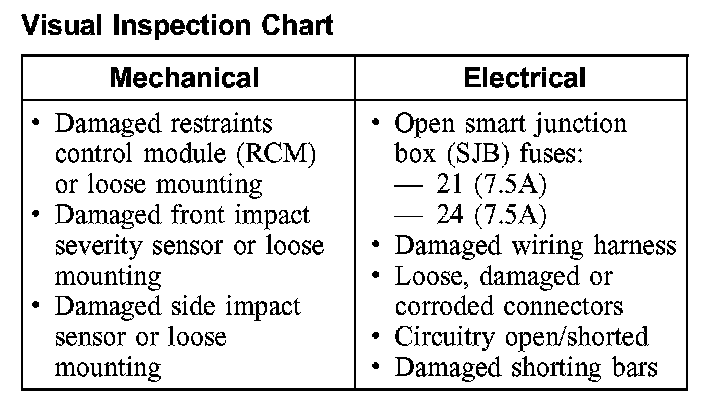 Visual Inspection Chart

| Mechanical | Electrical |
|---|---|
| • Damaged restraints control module (RCM) or loose mounting • Damaged front impact severity sensor or loose mounting • Damaged side impact sensor or loose mounting | • Open smart junction box (SJB) fuses: — 21 (7.5A) — 24 (7.5A) • Damaged wiring harness • Loose, damaged or corroded connectors • Circuitry open/shorted • Damaged shorting bars |